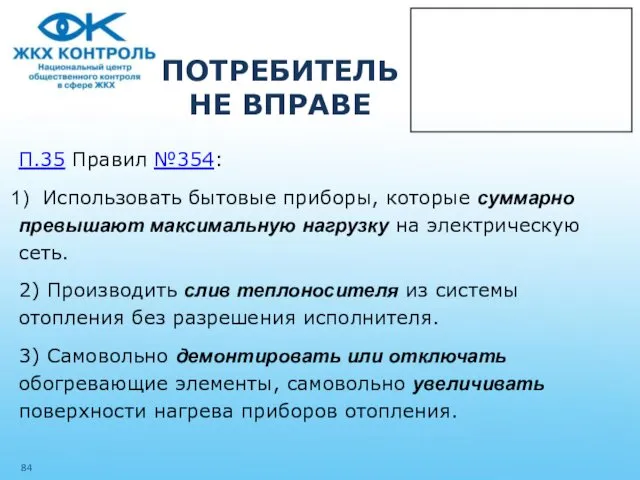 ЖКХ КОНТРОЛЬ
Национальный центр общественного контроля в сфере ЖКХ

ПОТРЕБИТЕЛЬ НЕ ВПРАВЕ

П.35 Правил №354:

1) Использовать бытовые приборы, которые суммарно превышают максимальную нагрузку на электрическую сеть.

2) Производить слив теплоносителя из системы отопления без разрешения исполнителя.

3) Самовольно демонтировать или отключать обогревающие элементы, самовольно увеличивать поверхности нагрева приборов отопления.

84